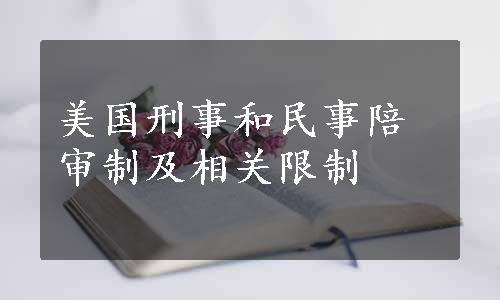 美国刑事和民事陪审制及相关限制